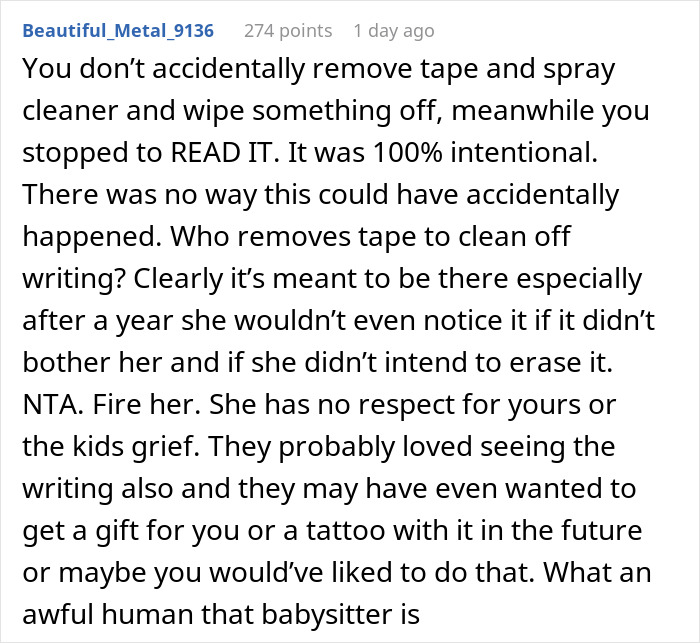 Beautiful_Metal_9136 274 points 1 day ago

You don’t accidentally remove tape and spray cleaner and wipe something off, meanwhile you stopped to READ IT. It was 100% intentional. There was no way this could have accidentally happened. Who removes tape to clean off writing? Clearly it’s meant to be there especially after a year she wouldn’t even notice it if it didn’t bother her and if she didn’t intend to erase it. NTA. Fire her. She has no respect for yours or the kids grief. They probably loved seeing the writing also and they may have even wanted to get a gift for you or a tattoo with it in the future or maybe you would’ve liked to do that. What an awful human that babysitter is